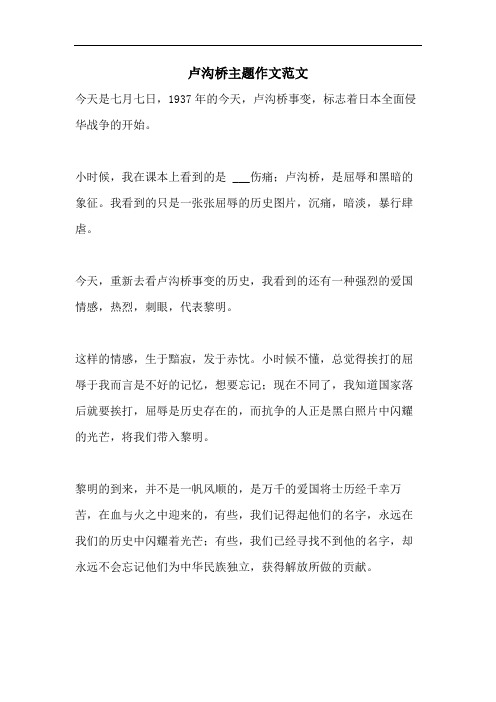 卢沟桥主题作文范文

今天是七月七日，1937年的今天，卢沟桥事变，标志着日本全面侵华战争的开始。

小时候，我在课本上看到的是 ___伤痛：卢沟桥，是屈辱和黑暗的象征。我看到的只是一张张屈辱的历史图片，沉痛，暗淡，暴行肆虐。

今天，重新去看卢沟桥事变的历史，我看到的还有一种强烈的爱国情感，热烈，刺眼，代表黎明。

这样的情感，生于黯寂，发于赤忱。小时候不懂，总觉得挨打的屈辱于我而言是不好的记忆，想要忘记；现在不同了，我知道国家落后就要挨打，屈辱是历史存在的，而抗争的人正是黑白照片中闪耀的光芒，将我们带入黎明。

黎明的到来，并不是一帆风顺的，是万千的爱国将士历经千辛万苦，在血与火之中迎来的，有些，我们记得起他们的名字，永远在我们的历史中闪耀着光芒；有些，我们已经寻找不到他的名字，却永远不会忘记他们为中华民族独立，获得解放所做的贡献。